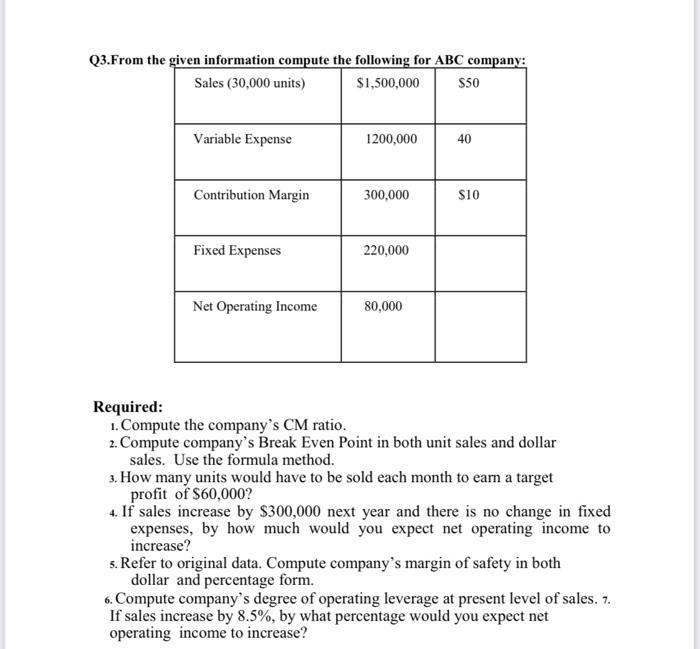 Q3.From the given information compute the following for ABC company:

| Sales (30,000 units) | \$1,500,000 | \$50 |
|---|---|---|
| Variable Expense | 1200,000 | 40 |
| Contribution Margin | 300,000 | \$10 |
| Fixed Expenses | 220,000 | |
| Net Operating Income | 80,000 | |

Required:
1. Compute the company's CM ratio.
2. Compute company's Break Even Point in both unit sales and dollar sales. Use the formula method.
3. How many units would have to be sold each month to earn a target profit of \$60,000?
4. If sales increase by \$300,000 next year and there is no change in fixed expenses, by how much would you expect net operating income to increase?
5. Refer to original data. Compute company's margin of safety in both dollar and percentage form.
6. Compute company's degree of operating leverage at present level of sales. 7. If sales increase by 8.5%, by what percentage would you expect net operating income to increase?